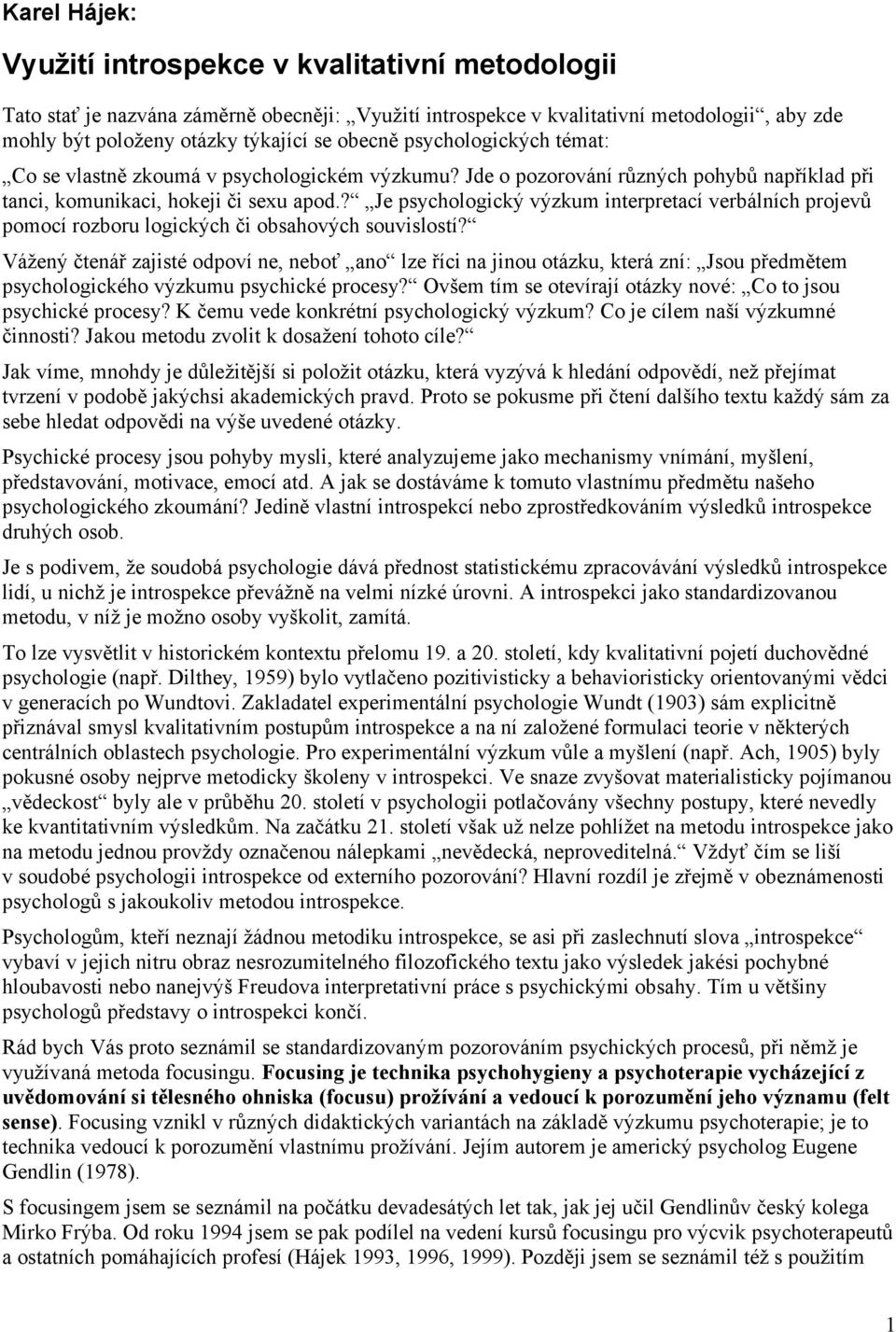 Karel Hájek:

Využití introspekce v kvalitativní metodologii

Tato stať je nazvána záměrně obecněji: „Využití introspekce v kvalitativní metodologii“, aby zde mohly být položeny otázky týkající se obecně psychologických témat:

„Co se vlastně zkoumá v psychologickém výzkumu? Jde o pozorování různých pohybů například při tanci, komunikaci, hokeji či sexu apod.?“ „Je psychologický výzkum interpretací verbálních projevů pomocí rozboru logických či obsahových souvislostí?“

Vážený čtenář zajisté odpoví ne, neboť „ano“ lze říci na jinou otázku, která zní: „Jsou předmětem psychologického výzkumu psychické procesy?“ Ovšem tím se otevírají otázky nové: „Co to jsou psychické procesy? K čemu vede konkrétní psychologický výzkum? Co je cílem naší výzkumné činnosti? Jakou metodu zvolit k dosažení tohoto cíle?“

Jak víme, mnohdy je důležitější si položit otázku, která vyzývá k hledání odpovědí, než přejímat tvrzení v podobě jakýchsi akademických pravd. Proto se pokusme při čtení dalšího textu každý sám za sebe hledat odpovědi na výše uvedené otázky.

Psychické procesy jsou pohyby mysli, které analyzujeme jako mechanismy vnímání, myšlení, představování, motivace, emocí atd. A jak se dostáváme k tomuto vlastnímu předmětu našeho psychologického zkoumání? Jedině vlastní introspekcí nebo zprostředkováním výsledků introspekce druhých osob.

Je s podivem, že soudobá psychologie dává přednost statistickému zpracovávání výsledků introspekce lidí, u nichž je introspekce převážně na velmi nízké úrovni. A introspekci jako standardizovanou metodu, v níž je možno osoby vyškolit, zamítá.

To lze vysvětlit v historickém kontextu přelomu 19. a 20. století, kdy kvalitativní pojetí duchovědné psychologie (např. Dilthey, 1959) bylo vytlačeno pozitivisticky a behavioristicky orientovanými vědci v generacích po Wundtovi. Zakladatel experimentální psychologie Wundt (1903) sám explicitně přiznával smysl kvalitativním postupům introspekce a na ní založené formulaci teorie v některých centrálních oblastech psychologie. Pro experimentální výzkum vůle a myšlení (např. Ach, 1905) byly pokusné osoby nejprve metodicky školeny v introspekci. Ve snaze zvyšovat materialisticky pojímanou „vědeckost“ byly ale v průběhu 20. století v psychologii potlačovány všechny postupy, které nevedly ke kvantitativním výsledkům. Na začátku 21. století však už nelze pohlížet na metodu introspekce jako na metodu jednou provždy označenou nálepkami „nevědecká, neproveditelná.“ Vždyť čím se liší v soudobé psychologii introspekce od externího pozorování? Hlavní rozdíl je zřejmě v obeznámenosti psychologů s jakoukoliv metodou introspekce.

Psychologům, kteří neznají žádnou metodiku introspekce, se asi při zaslechnutí slova „introspekce“ vybaví v jejich nitru obraz nesrozumitelného filozofického textu jako výsledek jakési pochybné hloubavosti nebo nanejvýš Freudova interpretativní práce s psychickými obsahy. Tím u většiny psychologů představy o introspekci končí.

Rád bych Vás proto seznámil se standardizovaným pozorováním psychických procesů, při němž je využívaná metoda focusingu. Focusing je technika psychohygieny a psychoterapie vycházející z uvědomování si tělesného ohniska (focusu) prožívání a vedoucí k porozumění jeho významu (felt sense). Focusing vznikl v různých didaktických variantách na základě výzkumu psychoterapie; je to technika vedoucí k porozumění vlastnímu prožívání. Jejím autorem je americký psycholog Eugene Gendlin (1978).

S focusingem jsem se seznámil na počátku devadesátých let tak, jak jej učil Gendlinův český kolega Mirko Frýba. Od roku 1994 jsem se pak podílel na vedení kursů focusingu pro výcvik psychoterapeutů a ostatních pomáhajících profesí (Hájek 1993, 1996, 1999). Později jsem se seznámil též s použitím

1